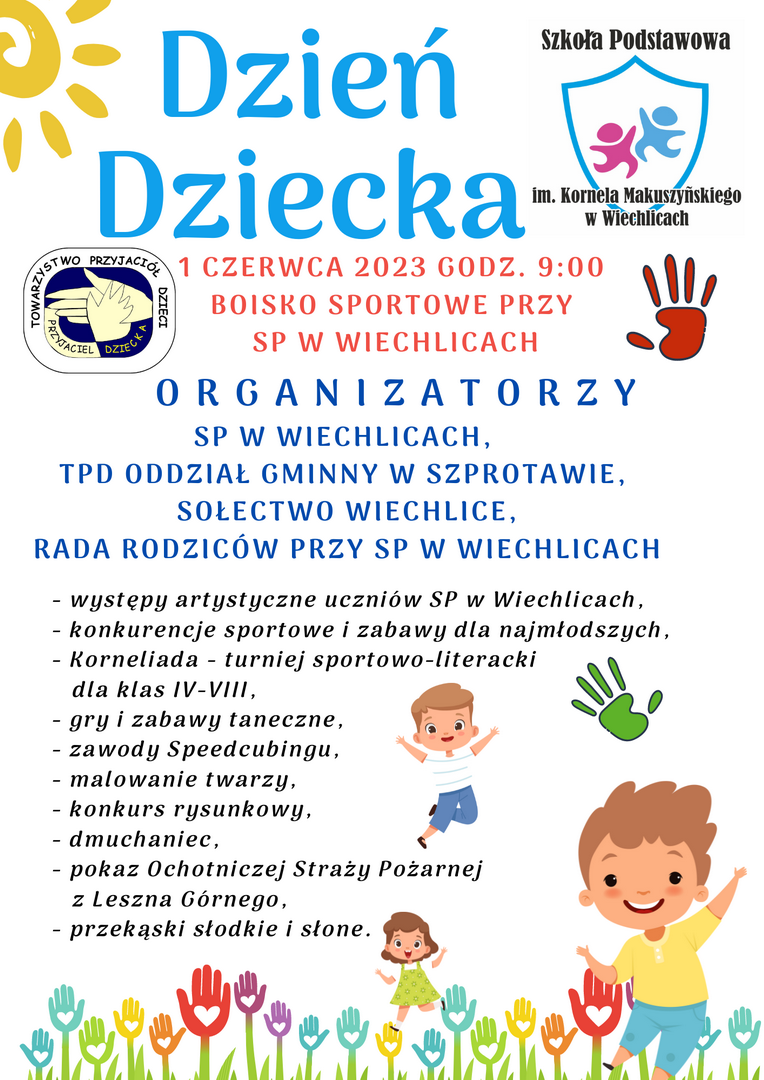 Dzień Dziecka

Szkoła Podstawowa
im. Kornela Makuszyńskiego w Wiechlicach

TOWARZYSTWO PRZYJACIÓŁ DZIECI
PRZYJACIEL DZIECKA

1 CZERWCA 2023 GODZ. 9:00
BOISKO SPORTOWE PRZY SP W WIECHLICACH

ORGANIZATORZY
SP W WIECHLICACH,
TPD ODDZIAŁ GMINNY W SZPROTAWIE,
SOŁECTWO WIECHLICE,
RADA RODZICÓW PRZY SP W WIECHLICACH

- występy artystyczne uczniów SP w Wiechlicach,
- konkurencje sportowe i zabawy dla najmłodszych,
- Korneliada - turniej sportowo-literacki dla klas IV-VIII,
- gry i zabawy taneczne,
- zawody Speedcubingu,
- malowanie twarzy,
- konkurs rysunkowy,
- dmuchaniec,
- pokaz Ochotniczej Straży Pożarnej z Leszna Górnego,
- przekąski słodkie i słone.